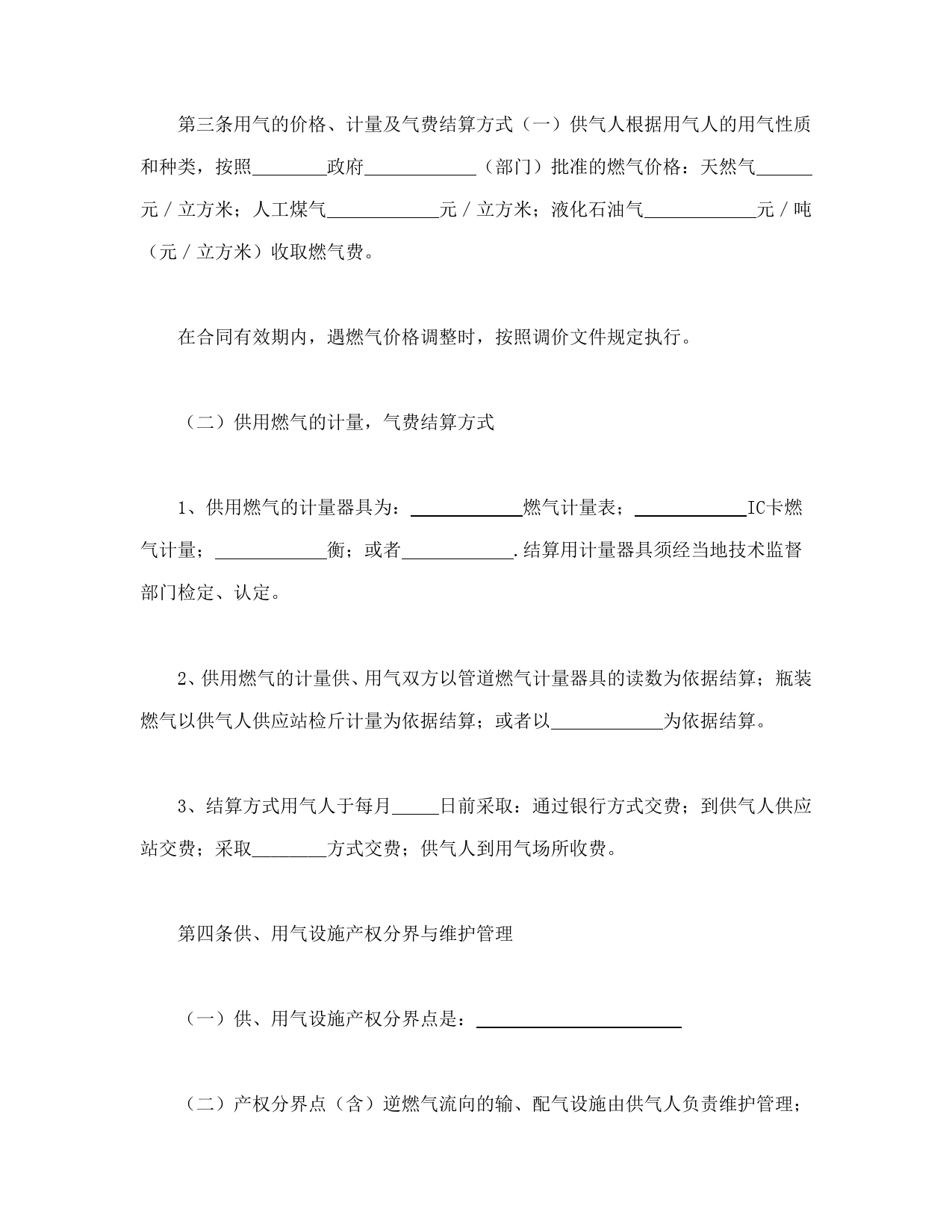 第三条用气的价格、计量及气费结算方式（一）供气人根据用气人的用气性质和种类，按照________政府____________（部门）批准的燃气价格：天然气______元／立方米；人工煤气____________元／立方米；液化石油气____________元／吨（元／立方米）收取燃气费。

在合同有效期内，遇燃气价格调整时，按照调价文件规定执行。

（二）供用燃气的计量，气费结算方式

1、供用燃气的计量器具为：____________燃气计量表；____________IC卡燃气计量；____________衡；或者____________.结算用计量器具须经当地技术监督部门检定、认定。

2、供用燃气的计量供、用气双方以管道燃气计量器具的读数为依据结算；瓶装燃气以供气人供应站检斤计量为依据结算；或者以____________为依据结算。

3、结算方式用气人于每月_____日前采取：通过银行方式交费；到供气人供应站交费；采取________方式交费；供气人到用气场所收费。

第四条供、用气设施产权分界与维护管理

（一）供、用气设施产权分界点是：______________________

（二）产权分界点（含）逆燃气流向的输、配气设施由供气人负责维护管理；